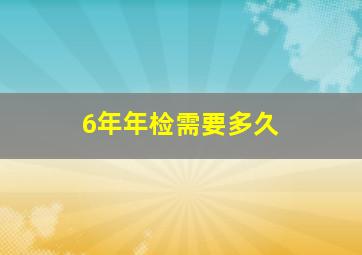 6年年检需要多久